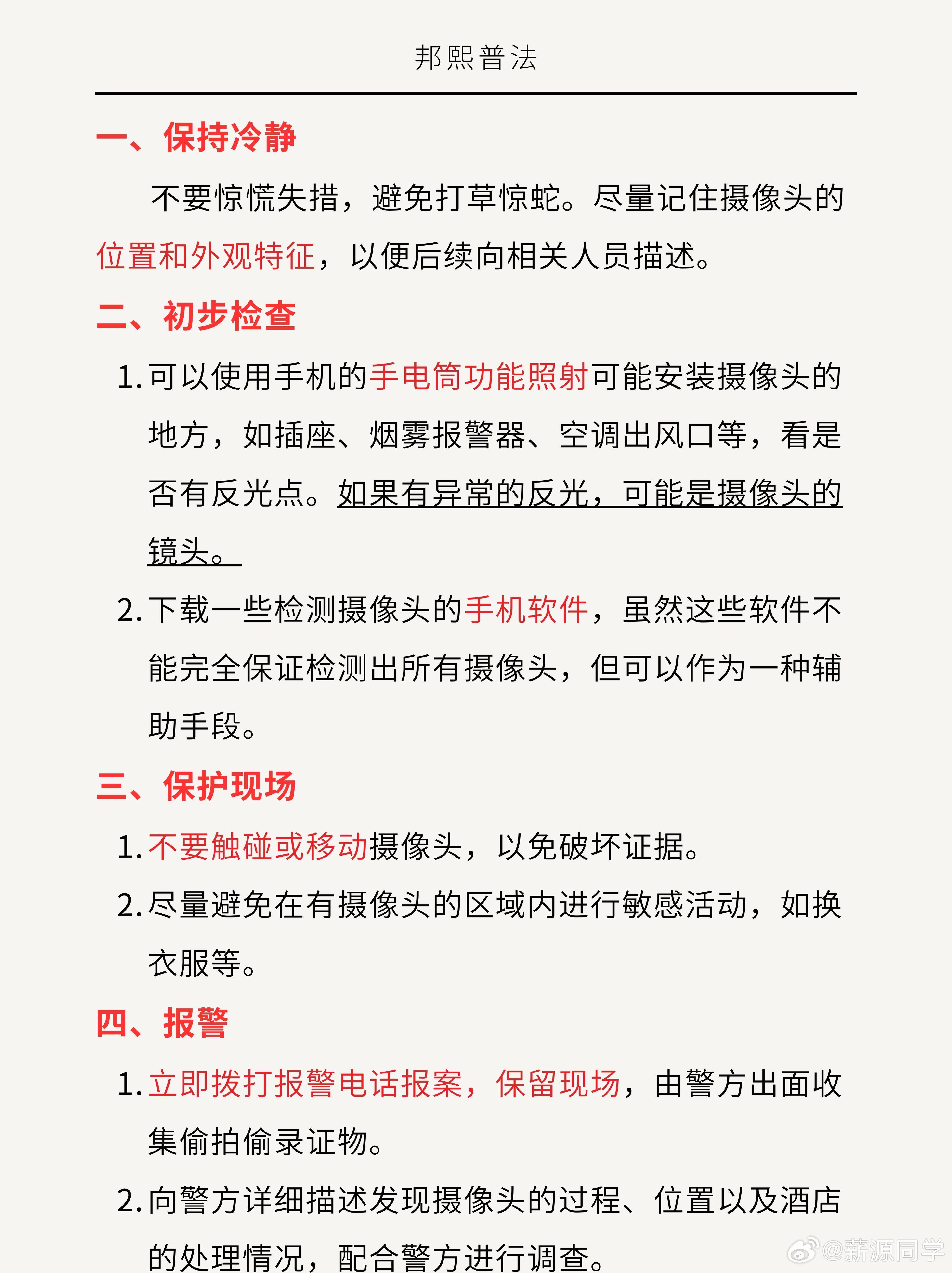 邦熙普法

一、保持冷静

不要惊慌失措，避免打草惊蛇。尽量记住摄像头的位置和外观特征，以便后续向相关人员描述。

二、初步检查

1. 可以使用手机的手电筒功能照射可能安装摄像头的地方，如插座、烟雾报警器、空调出风口等，看是否有反光点。如果有异常的反光，可能是摄像头的镜头。

2. 下载一些检测摄像头的手机软件，虽然这些软件不能完全保证检测出所有摄像头，但可以作为一种辅助手段。

三、保护现场

1. 不要触碰或移动摄像头，以免破坏证据。

2. 尽量避免在有摄像头的区域内进行敏感活动，如换衣服等。

四、报警

1. 立即拨打报警电话报案，保留现场，由警方出面收集偷拍偷录证物。

2. 向警方详细描述发现摄像头的过程、位置以及酒店的处理情况，配合警方进行调查。

@薪源同学